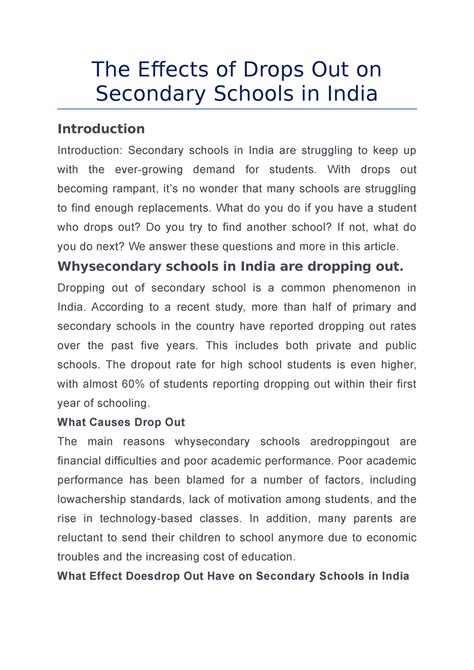 The Effects of Drops Out on Secondary Schools in India

Introduction

Introduction: Secondary schools in India are struggling to keep up with the ever-growing demand for students. With drops out becoming rampant, it's no wonder that many schools are struggling to find enough replacements. What do you do if you have a student who drops out? Do you try to find another school? If not, what do you do next? We answer these questions and more in this article.

Whysecondary schools in India are dropping out.

Dropping out of secondary school is a common phenomenon in India. According to a recent study, more than half of primary and secondary schools in the country have reported dropping out rates over the past five years. This includes both private and public schools. The dropout rate for high school students is even higher, with almost 60% of students reporting dropping out within their first year of schooling.

What Causes Drop Out

The main reasons whysecondary schools aredroppingout are financial difficulties and poor academic performance. Poor academic performance has been blamed for a number of factors, including lowachership standards, lack of motivation among students, and the rise in technology-based classes. In addition, many parents are reluctant to send their children to school anymore due to economic troubles and the increasing cost of education.

What Effect Doesdrop Out Have on Secondary Schools in India